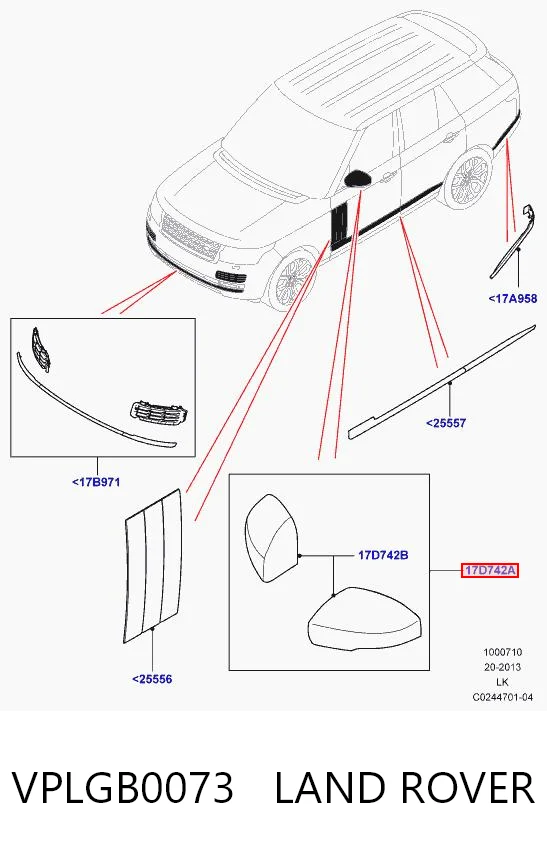 <17A958

<25557

<17B971

17D742B

17D742A

<25556

1000710
20-2013
LK
C0244701-04

VPLGB0073 LAND ROVER